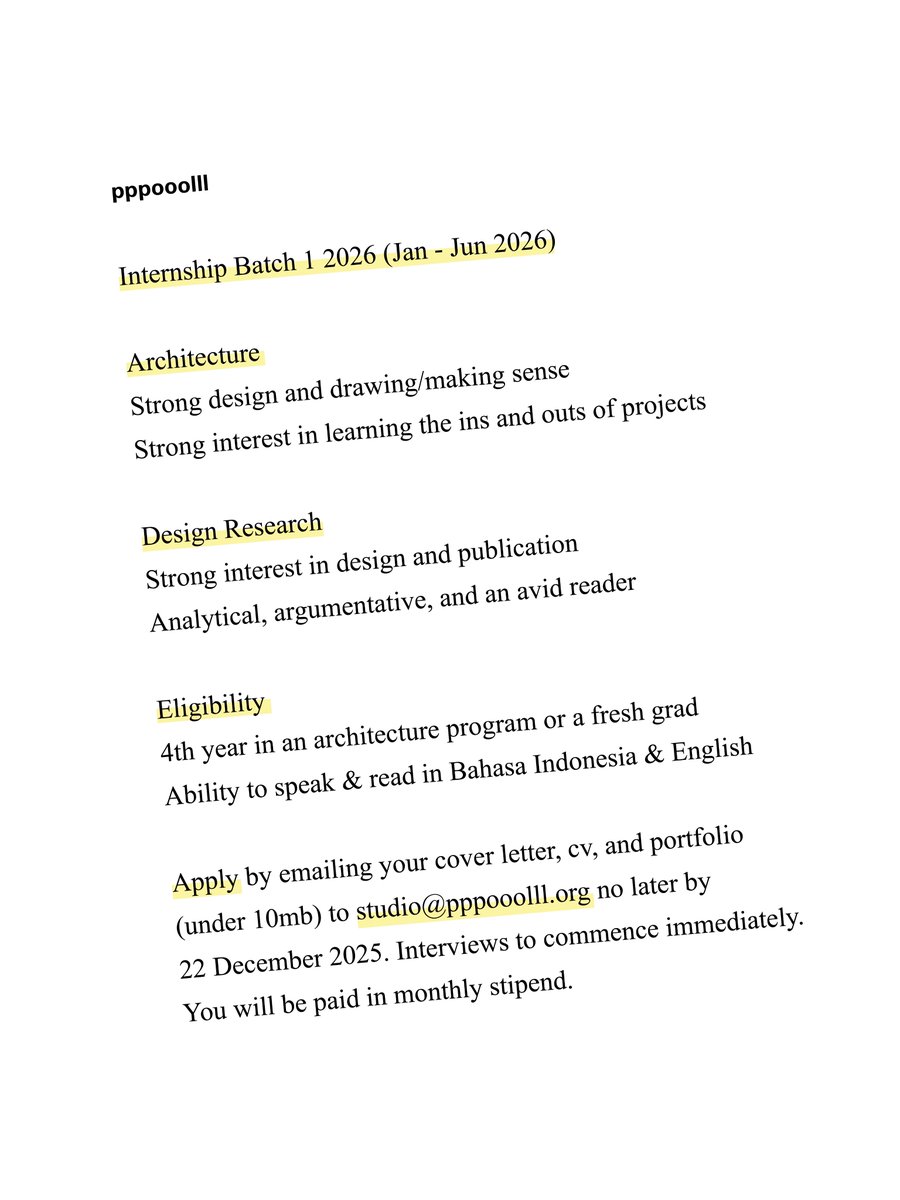 pppooolll

Internship Batch 1 2026 (Jan - Jun 2026)

Architecture
Strong design and drawing/making sense
Strong interest in learning the ins and outs of projects

Design Research
Strong interest in design and publication
Analytical, argumentative, and an avid reader

Eligibility
4th year in an architecture program or a fresh grad
Ability to speak & read in Bahasa Indonesia & English

Apply by emailing your cover letter, cv, and portfolio (under 10mb) to studio@pppooolll.org no later by 22 December 2025. Interviews to commence immediately. You will be paid in monthly stipend.